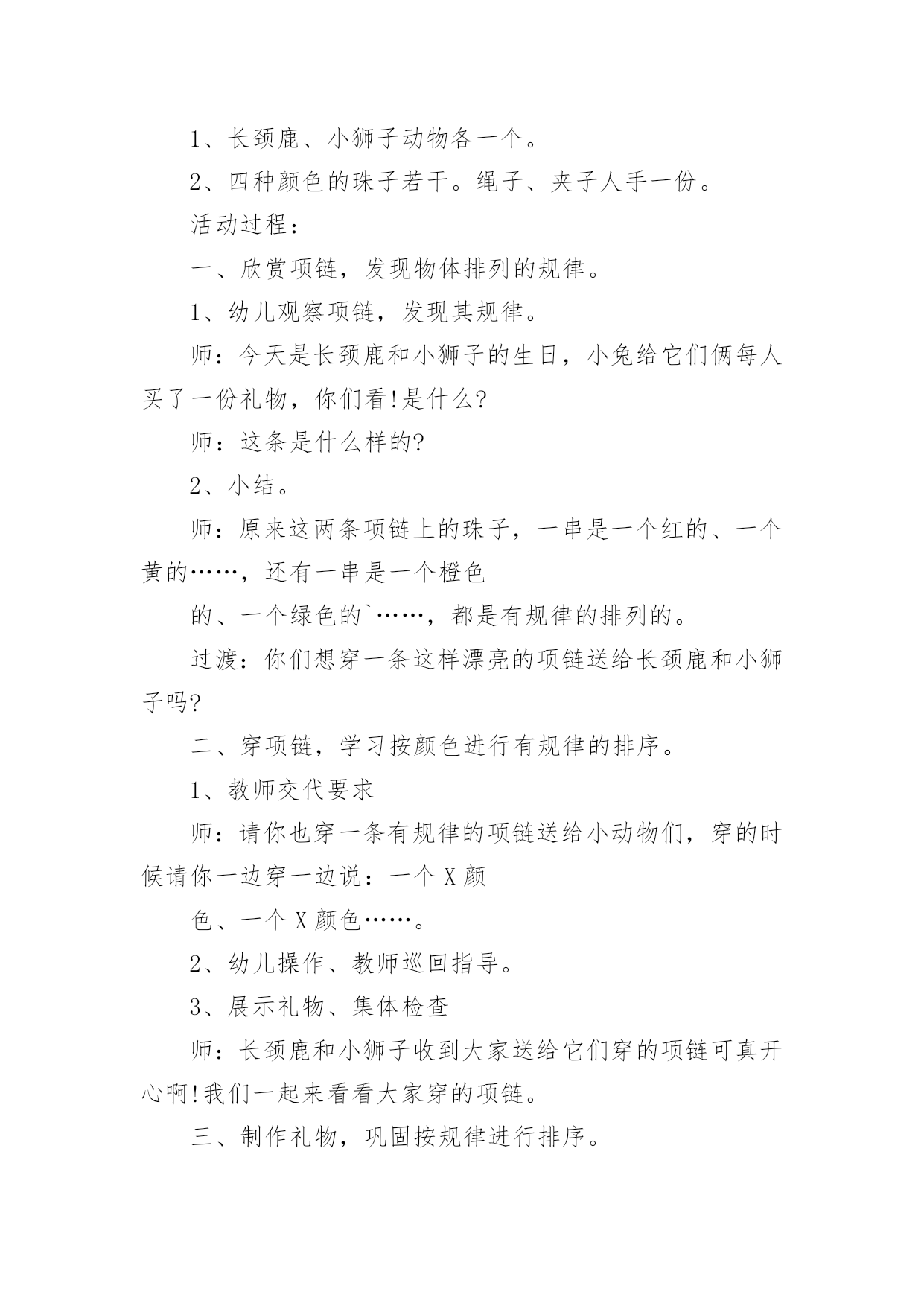 1、长颈鹿、小狮子动物各一个。

2、四种颜色的珠子若干。绳子、夹子人手一份。

活动过程：

一、欣赏项链，发现物体排列的规律。

1、幼儿观察项链，发现其规律。

师：今天是长颈鹿和小狮子的生日，小兔给它们俩每人买了一份礼物，你们看!是什么?

师：这条是什么样的?

2、小结。

师：原来这两条项链上的珠子，一串是一个红的、一个黄的……，还有一串是一个橙色

的、一个绿色的`……，都是有规律的排列的。

过渡：你们想穿一条这样漂亮的项链送给长颈鹿和小狮子吗?

二、穿项链，学习按颜色进行有规律的排序。

1、教师交代要求

师：请你也穿一条有规律的项链送给小动物们，穿的时候请你一边穿一边说：一个 X 颜

色、一个 X 颜色……。

2、幼儿操作、教师巡回指导。

3、展示礼物、集体检查

师：长颈鹿和小狮子收到大家送给它们穿的项链可真开心啊!我们一起来看看大家穿的项链。

三、制作礼物，巩固按规律进行排序。